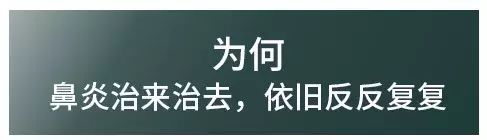 为何
鼻炎治来治去，依旧反反复复